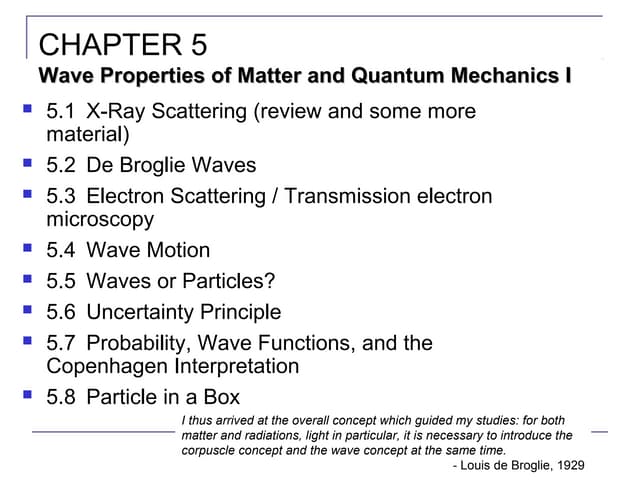 CHAPTER 5
Wave Properties of Matter and Quantum Mechanics I

- 5.1 X-Ray Scattering (review and some more material)
- 5.2 De Broglie Waves
- 5.3 Electron Scattering / Transmission electron microscopy
- 5.4 Wave Motion
- 5.5 Waves or Particles?
- 5.6 Uncertainty Principle
- 5.7 Probability, Wave Functions, and the Copenhagen Interpretation
- 5.8 Particle in a Box

I thus arrived at the overall concept which guided my studies: for both matter and radiations, light in particular, it is necessary to introduce the corpuscle concept and the wave concept at the same time.
- Louis de Broglie, 1929